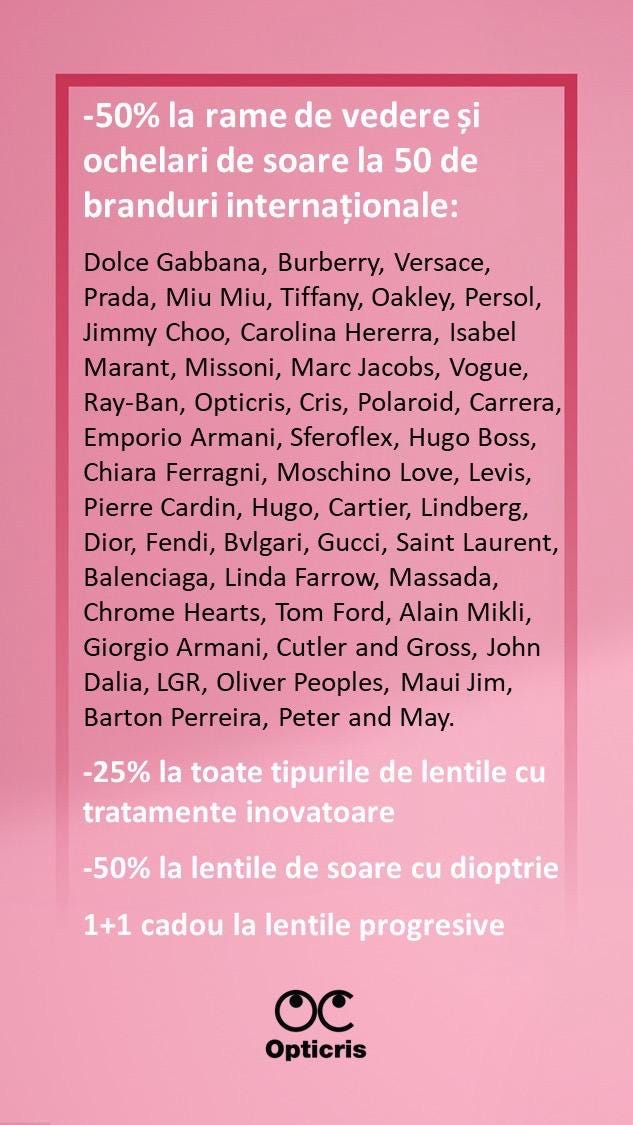 -50% la rame de vedere și ochelari de soare la 50 de branduri internaționale:

Dolce Gabbana, Burberry, Versace, Prada, Miu Miu, Tiffany, Oakley, Persol, Jimmy Choo, Carolina Hererra, Isabel Marant, Missoni, Marc Jacobs, Vogue, Ray-Ban, Opticris, Cris, Polaroid, Carrera, Emporio Armani, Sferoflex, Hugo Boss, Chiara Ferragni, Moschino Love, Levis, Pierre Cardin, Hugo, Cartier, Lindberg, Dior, Fendi, Bvlgari, Gucci, Saint Laurent, Balenciaga, Linda Farrow, Massada, Chrome Hearts, Tom Ford, Alain Mikli, Giorgio Armani, Cutler and Gross, John Dalia, LGR, Oliver Peoples, Maui Jim, Barton Perreira, Peter and May.

-25% la toate tipurile de lentile cu tratamente inovatoare

-50% la lentile de soare cu dioptrie

1+1 cadou la lentile progresive

OC
Opticris